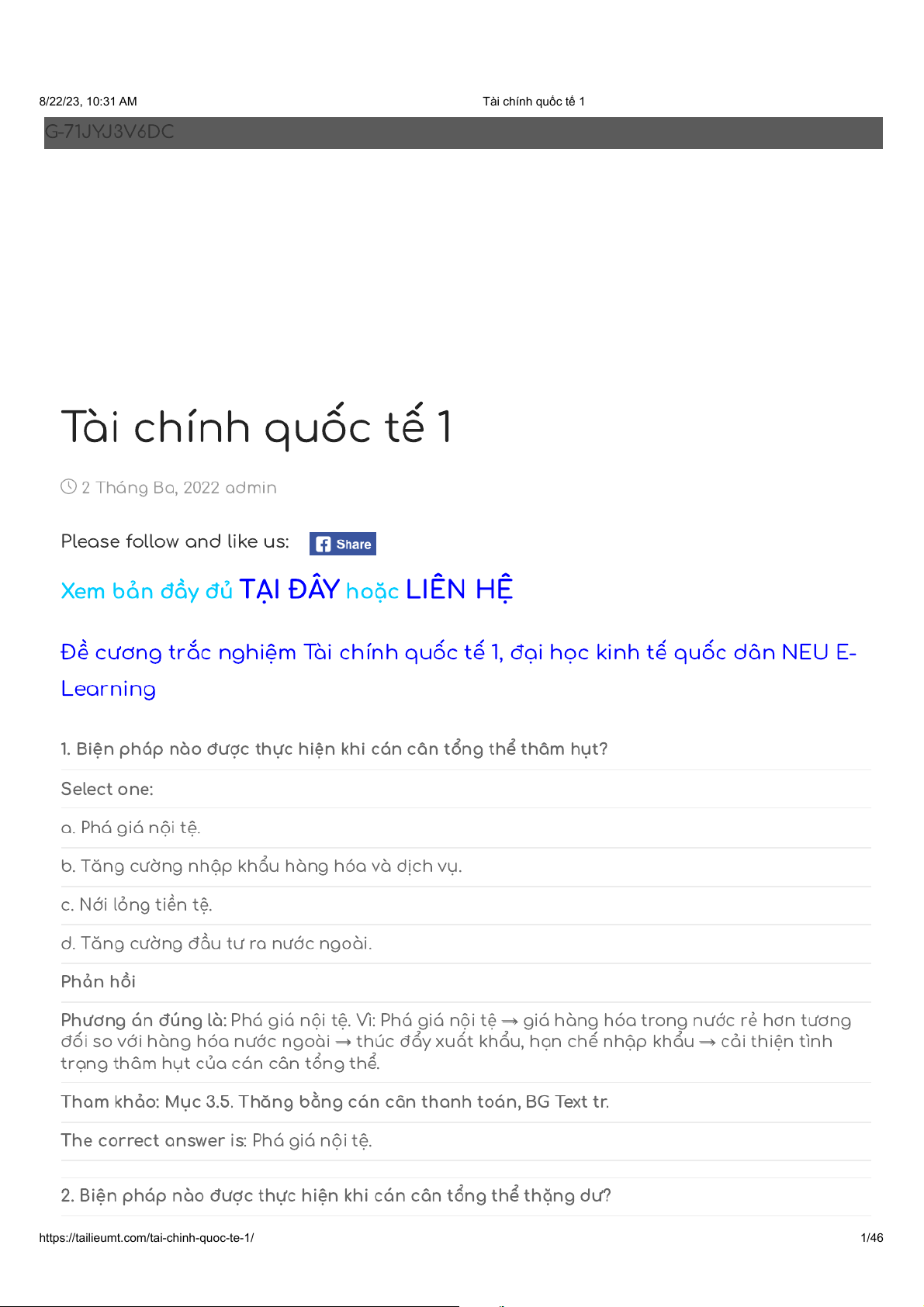 8/22/23, 10:31 AM

Tài chính quốc tế 1

G-71JYJ3V6DC

Tài chính quốc tế 1

2 Tháng Ba, 2022 admin

Please follow and like us: Share

Xem bản đầy đủ TẠI ĐÂY hoặc LIÊN HỆ

Đề cương trắc nghiệm Tài chính quốc tế 1, đại học kinh tế quốc dân NEU E-Learning

1. Biện pháp nào được thực hiện khi cán cân tổng thể thâm hụt?

Select one:

a. Phá giá nội tệ.

b. Tăng cường nhập khẩu hàng hóa và dịch vụ.

c. Nới lỏng tiền tệ.

d. Tăng cường đầu tư ra nước ngoài.

Phản hồi

Phương án đúng là: Phá giá nội tệ. Vì: Phá giá nội tệ → giá hàng hóa trong nước rẻ hơn tương đối so với hàng hóa nước ngoài → thúc đẩy xuất khẩu, hạn chế nhập khẩu → cải thiện tình trạng thâm hụt của cán cân tổng thể.

Tham khảo: Mục 3.5. Thăng bằng cán cân thanh toán, BG Text tr.

The correct answer is: Phá giá nội tệ.

2. Biện pháp nào được thực hiện khi cán cân tổng thể thặng dư?

https://tailieumt.com/tai-chinh-quoc-te-1/

1/46